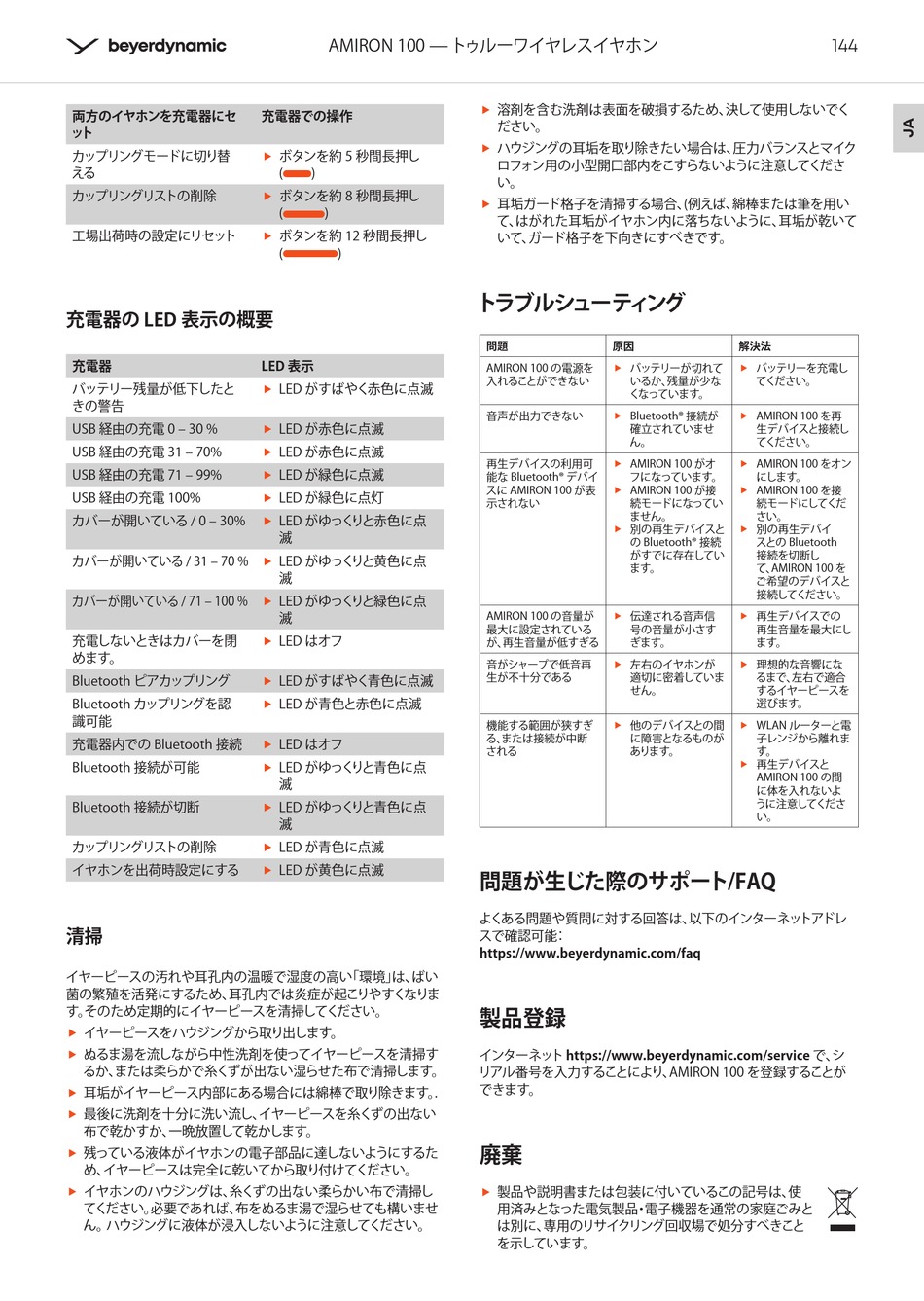 beyerdynamic AMIRON 100 — トゥルーワイヤレスイヤホン 144

JA

| 両方のイヤホンを充電器にセット | 充電器での操作 |
|---|---|
| カップリングモードに切り替える | ▶ ボタンを約 5 秒間長押し ( ) |
| カップリングリストの削除 | ▶ ボタンを約 8 秒間長押し ( ) |
| 工場出荷時の設定にリセット | ▶ ボタンを約 12 秒間長押し ( ) |

充電器の LED 表示の概要

| 充電器 | LED 表示 |
|---|---|
| バッテリー残量が低下したときの警告 | ▶ LED がすばやく赤色に点滅 |
| USB 経由の充電 0 – 30 % | ▶ LED が赤色に点滅 |
| USB 経由の充電 31 – 70% | ▶ LED が赤色に点滅 |
| USB 経由の充電 71 – 99% | ▶ LED が緑色に点滅 |
| USB 経由の充電 100% | ▶ LED が緑色に点灯 |
| カバーが開いている / 0 – 30% | ▶ LED がゆっくりと赤色に点滅 |
| カバーが開いている / 31 – 70 % | ▶ LED がゆっくりと黄色に点滅 |
| カバーが開いている / 71 – 100 % | ▶ LED がゆっくりと緑色に点滅 |
| 充電しないときはカバーを閉めます。 | ▶ LED はオフ |
| Bluetooth ピアカップリング | ▶ LED がすばやく青色に点滅 |
| Bluetooth カップリングを認識可能 | ▶ LED が青色と赤色に点滅 |
| 充電器内での Bluetooth 接続 | ▶ LED はオフ |
| Bluetooth 接続が可能 | ▶ LED がゆっくりと青色に点滅 |
| Bluetooth 接続が切断 | ▶ LED がゆっくりと青色に点滅 |
| カップリングリストの削除 | ▶ LED が青色に点滅 |
| イヤホンを出荷時設定にする | ▶ LED が黄色に点滅 |

清掃

イヤーピースの汚れや耳孔内の温暖で湿度の高い「環境」は、ばい菌の繁殖を活発にするため、耳孔内では炎症が起こりやすくなります。そのため定期的にイヤーピースを清掃してください。
▶ イヤーピースをハウジングから取り出します。
▶ ぬるま湯を流しながら中性洗剤を使ってイヤーピースを清掃するか、または柔らかで糸くずが出ない湿らせた布で清掃します。
▶ 耳垢がイヤーピース内部にある場合には綿棒で取り除きます。.
▶ 最後に洗剤を十分に洗い流し、イヤーピースを糸くずの出ない布で乾かすか、一晩放置して乾かします。
▶ 残っている液体がイヤホンの電子部品に達しないようにするため、イヤーピースは完全に乾いてから取り付けてください。
▶ イヤホンのハウジングは、糸くずの出ない柔らかい布で清掃してください。必要であれば、布をぬるま湯で湿らせても構いません。ハウジングに液体が浸入しないように注意してください。

▶ 溶剤を含む洗剤は表面を破損するため、決して使用しないでください。
▶ ハウジングの耳垢を取り除きたい場合は、圧力バランスとマイクロフォン用の小型開口部内をこすらないように注意してください。
▶ 耳垢ガード格子を清掃する場合、(例えば、綿棒または筆を用いて、はがれた耳垢がイヤホン内に落ちないように、耳垢が乾いていて、ガード格子を下向きにすべきです。

トラブルシューティング

| 問題 | 原因 | 解決法 |
|---|---|---|
| AMIRON 100 の電源を入れることができない | ▶ バッテリーが切れているか、残量が少なくなっています。 | ▶ バッテリーを充電してください。 |
| 音声が出力できない | ▶ Bluetooth® 接続が確立されていません。 | ▶ AMIRON 100 を再生デバイスと接続してください。 |
| 再生デバイスの利用可能な Bluetooth® デバイスに AMIRON 100 が表示されない | ▶ AMIRON 100 がオフになっています。 ▶ AMIRON 100 が接続モードになっていません。 ▶ 別の再生デバイスとの Bluetooth® 接続がすでに存在しています。 | ▶ AMIRON 100 をオンにします。 ▶ AMIRON 100 を接続モードにしてください。 ▶ 別の再生デバイスとの Bluetooth 接続を切断して、AMIRON 100 をご希望のデバイスと接続してください。 |
| AMIRON 100 の音量が最大に設定されているが、再生音量が低すぎる | ▶ 伝達される音声信号の音量が小さすぎます。 | ▶ 再生デバイスでの再生音量を最大にします。 |
| 音がシャープで低音再生が不十分である | ▶ 左右のイヤホンが適切に密着していません。 | ▶ 理想的な音響になるまで、左右で適合するイヤーピースを選びます。 |
| 機能する範囲が狭すぎる、または接続が中断される | ▶ 他のデバイスとの間に障害となるものがあります。 | ▶ WLAN ルーターと電子レンジから離れます。 ▶ 再生デバイスと AMIRON 100 の間に体を入れないように注意してください。 |

問題が生じた際のサポート/FAQ

よくある問題や質問に対する回答は、以下のインターネットアドレスで確認可能:
https://www.beyerdynamic.com/faq

製品登録

インターネット https://www.beyerdynamic.com/service で、シリアル番号を入力することにより、AMIRON 100 を登録することができます。

廃棄

▶ 製品や説明書または包装に付いているこの記号は、使用済みとなった電気製品・電子機器を通常の家庭ごみとは別に、専用のリサイクリング回収場で処分すべきことを示しています。